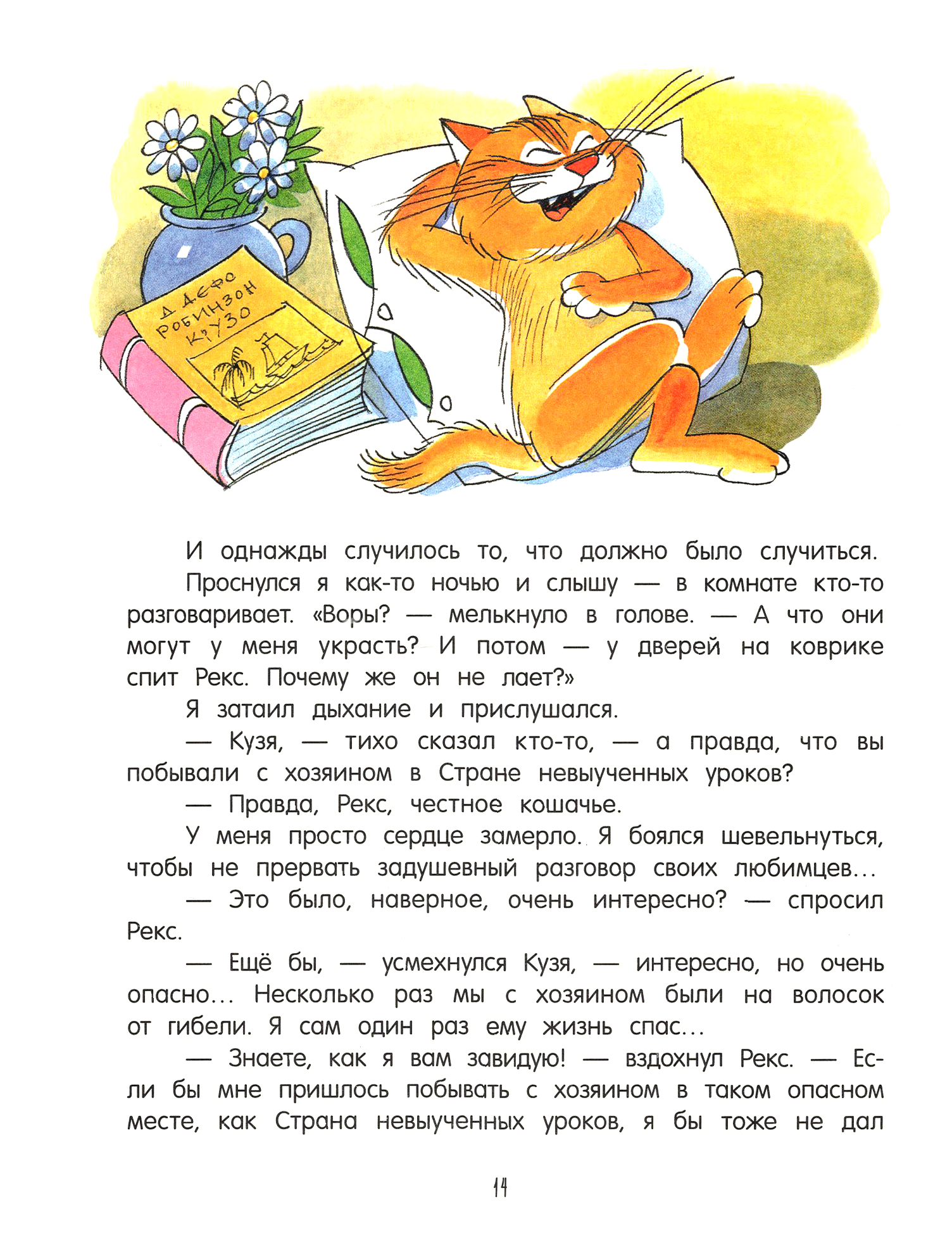 Д. ДЕФО РОБИНЗОН КРУЗО

И однажды случилось то, что должно было случиться.

Проснулся я как-то ночью и слышу — в комнате кто-то разговаривает. «Воры? — мелькнуло в голове. — А что они могут у меня украсть? И потом — у дверей на коврике спит Рекс. Почему же он не лает?»

Я затаил дыхание и прислушался.

— Кузя, — тихо сказал кто-то, — а правда, что вы побывали с хозяином в Стране невыученных уроков?

— Правда, Рекс, честное кошачье.

У меня просто сердце замерло. Я боялся шевельнуться, чтобы не прервать задушевный разговор своих любимцев...

— Это было, наверное, очень интересно? — спросил Рекс.

— Ещё бы, — усмехнулся Кузя, — интересно, но очень опасно... Несколько раз мы с хозяином были на волосок от гибели. Я сам один раз ему жизнь спас...

— Знаете, как я вам завидую! — вздохнул Рекс. — Если бы мне пришлось побывать с хозяином в таком опасном месте, как Страна невыученных уроков, я бы тоже не дал

14